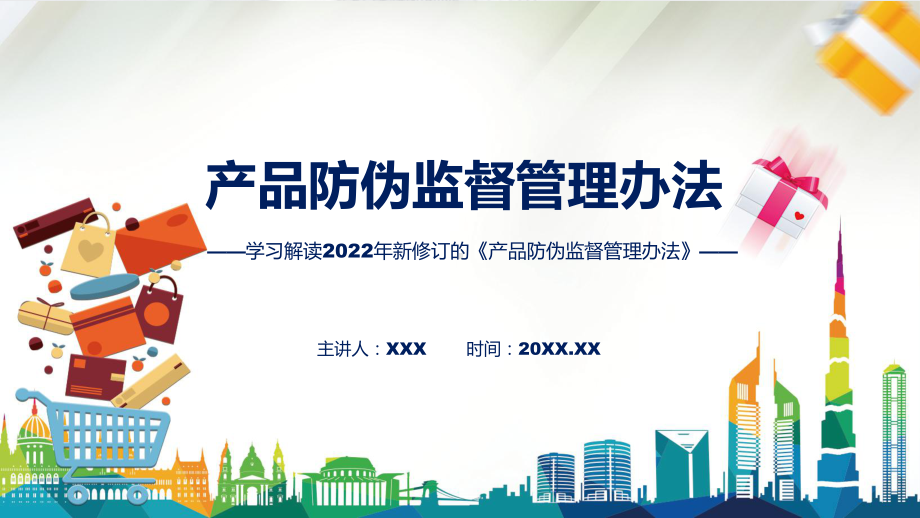 产品防伪监督管理办法

——学习解读2022年新修订的《产品防伪监督管理办法》——

主讲人：XXX　　时间：20XX.XX